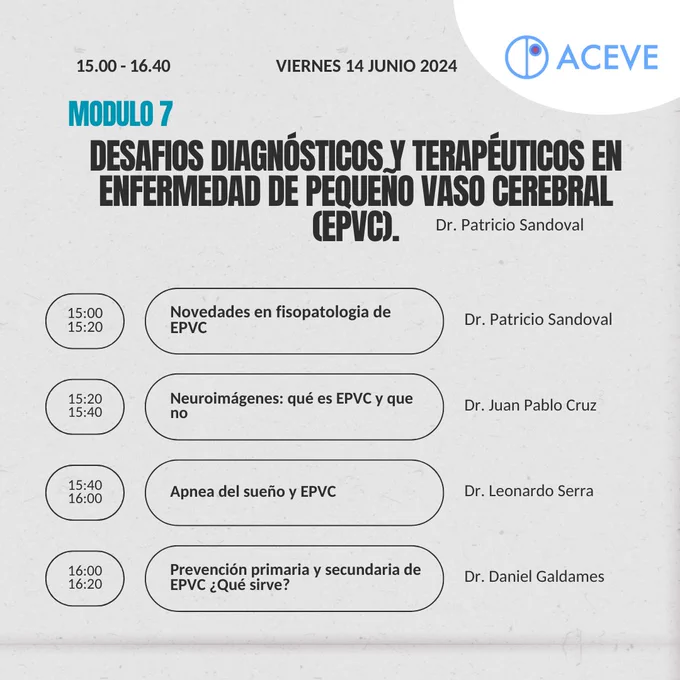 15.00 - 16.40

VIERNES 14 JUNIO 2024

ACEVE

MODULO 7

DESAFIOS DIAGNÓSTICOS Y TERAPÉUTICOS EN ENFERMEDAD DE PEQUEÑO VASO CEREBRAL (EPVC).

Dr. Patricio Sandoval

15:00
15:20

Novedades en fisopatologia de EPVC

Dr. Patricio Sandoval

15:20
15:40

Neuroimágenes: qué es EPVC y que no

Dr. Juan Pablo Cruz

15:40
16:00

Apnea del sueño y EPVC

Dr. Leonardo Serra

16:00
16:20

Prevención primaria y secundaria de EPVC ¿Qué sirve?

Dr. Daniel Galdames